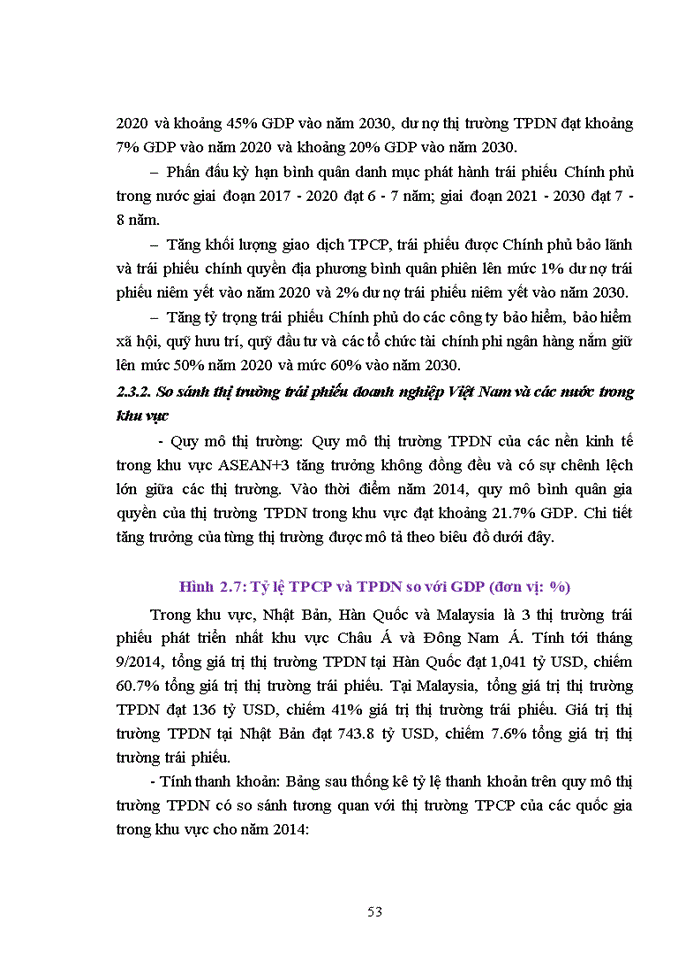 2020 và khoảng 45% GDP vào năm 2030, dư nợ thị trường TPDN đạt khoảng 7% GDP vào năm 2020 và khoảng 20% GDP vào năm 2030.

– Phấn đấu kỳ hạn bình quân danh mục phát hành trái phiếu Chính phủ trong nước giai đoạn 2017 - 2020 đạt 6 - 7 năm; giai đoạn 2021 - 2030 đạt 7 - 8 năm.

– Tăng khối lượng giao dịch TPCP, trái phiếu được Chính phủ bảo lãnh và trái phiếu chính quyền địa phương bình quân phiên lên mức 1% dư nợ trái phiếu niêm yết vào năm 2020 và 2% dư nợ trái phiếu niêm yết vào năm 2030.

– Tăng tỷ trọng trái phiếu Chính phủ do các công ty bảo hiểm, bảo hiểm xã hội, quỹ hưu trí, quỹ đầu tư và các tổ chức tài chính phi ngân hàng nắm giữ lên mức 50% năm 2020 và mức 60% vào năm 2030.

2.3.2. So sánh thị trường trái phiếu doanh nghiệp Việt Nam và các nước trong khu vực

- Quy mô thị trường: Quy mô thị trường TPDN của các nền kinh tế trong khu vực ASEAN+3 tăng trưởng không đồng đều và có sự chênh lệch lớn giữa các thị trường. Vào thời điểm năm 2014, quy mô bình quân gia quyền của thị trường TPDN trong khu vực đạt khoảng 21.7% GDP. Chi tiết tăng trưởng của từng thị trường được mô tả theo biểu đồ dưới đây.

Hình 2.7: Tỷ lệ TPCP và TPDN so với GDP (đơn vị: %)

Trong khu vực, Nhật Bản, Hàn Quốc và Malaysia là 3 thị trường trái phiếu phát triển nhất khu vực Châu Á và Đông Nam Á. Tính tới tháng 9/2014, tổng giá trị thị trường TPDN tại Hàn Quốc đạt 1,041 tỷ USD, chiếm 60.7% tổng giá trị thị trường trái phiếu. Tại Malaysia, tổng giá trị thị trường TPDN đạt 136 tỷ USD, chiếm 41% giá trị thị trường trái phiếu. Giá trị thị trường TPDN tại Nhật Bản đạt 743.8 tỷ USD, chiếm 7.6% tổng giá trị thị trường trái phiếu.

- Tính thanh khoản: Bảng sau thống kê tỷ lệ thanh khoản trên quy mô thị trường TPDN có so sánh tương quan với thị trường TPCP của các quốc gia trong khu vực cho năm 2014:

53